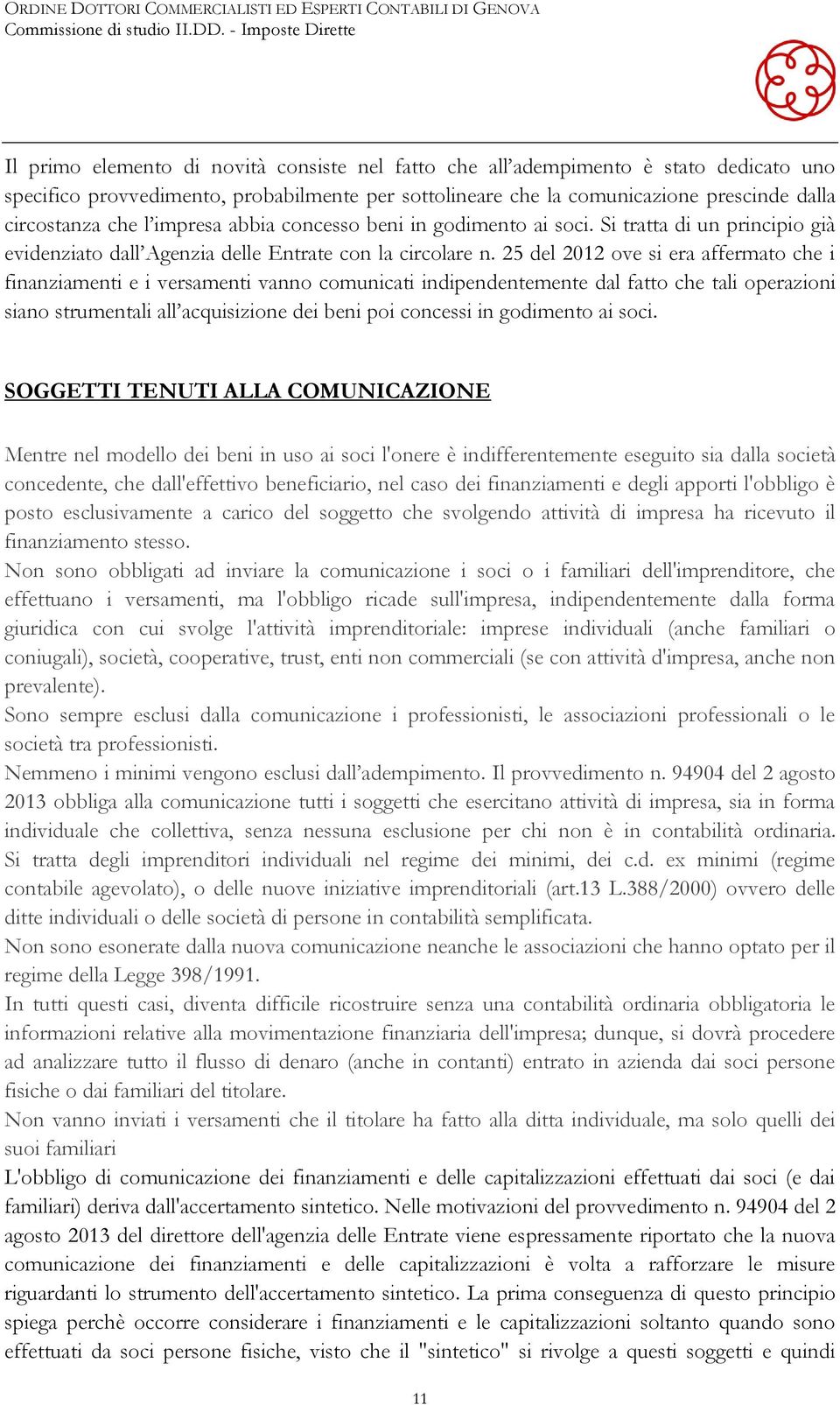 ORDINE DOTTORI COMMERCIALISTI ED ESPERTI CONTABILI DI GENOVA
Commissione di studio II.DD. - Imposte Dirette

Il primo elemento di novità consiste nel fatto che all'adempimento è stato dedicato uno specifico provvedimento, probabilmente per sottolineare che la comunicazione prescinde dalla circostanza che l'impresa abbia concesso beni in godimento ai soci. Si tratta di un principio già evidenziato dall'Agenzia delle Entrate con la circolare n. 25 del 2012 ove si era affermato che i finanziamenti e i versamenti vanno comunicati indipendentemente dal fatto che tali operazioni siano strumentali all'acquisizione dei beni poi concessi in godimento ai soci.

SOGGETTI TENUTI ALLA COMUNICAZIONE

Mentre nel modello dei beni in uso ai soci l'onere è indifferentemente eseguito sia dalla società concedente, che dall'effettivo beneficiario, nel caso dei finanziamenti e degli apporti l'obbligo è posto esclusivamente a carico del soggetto che svolgendo attività di impresa ha ricevuto il finanziamento stesso.
Non sono obbligati ad inviare la comunicazione i soci o i familiari dell'imprenditore, che effettuano i versamenti, ma l'obbligo ricade sull'impresa, indipendentemente dalla forma giuridica con cui svolge l'attività imprenditoriale: imprese individuali (anche familiari o coniugali), società, cooperative, trust, enti non commerciali (se con attività d'impresa, anche non prevalente).
Sono sempre esclusi dalla comunicazione i professionisti, le associazioni professionali o le società tra professionisti.
Nemmeno i minimi vengono esclusi dall'adempimento. Il provvedimento n. 94904 del 2 agosto 2013 obbliga alla comunicazione tutti i soggetti che esercitano attività di impresa, sia in forma individuale che collettiva, senza nessuna esclusione per chi non è in contabilità ordinaria. Si tratta degli imprenditori individuali nel regime dei minimi, dei c.d. ex minimi (regime contabile agevolato), o delle nuove iniziative imprenditoriali (art.13 L.388/2000) ovvero delle ditte individuali o delle società di persone in contabilità semplificata.
Non sono esonerate dalla nuova comunicazione neanche le associazioni che hanno optato per il regime della Legge 398/1991.
In tutti questi casi, diventa difficile ricostruire senza una contabilità ordinaria obbligatoria le informazioni relative alla movimentazione finanziaria dell'impresa; dunque, si dovrà procedere ad analizzare tutto il flusso di denaro (anche in contanti) entrato in azienda dai soci persone fisiche o dai familiari del titolare.
Non vanno inviati i versamenti che il titolare ha fatto alla ditta individuale, ma solo quelli dei suoi familiari
L'obbligo di comunicazione dei finanziamenti e delle capitalizzazioni effettuati dai soci (e dai familiari) deriva dall'accertamento sintetico. Nelle motivazioni del provvedimento n. 94904 del 2 agosto 2013 del direttore dell'agenzia delle Entrate viene espressamente riportato che la nuova comunicazione dei finanziamenti e delle capitalizzazioni è volta a rafforzare le misure riguardanti lo strumento dell'accertamento sintetico. La prima conseguenza di questo principio spiega perchè occorre considerare i finanziamenti e le capitalizzazioni soltanto quando sono effettuati da soci persone fisiche, visto che il "sintetico" si rivolge a questi soggetti e quindi

11